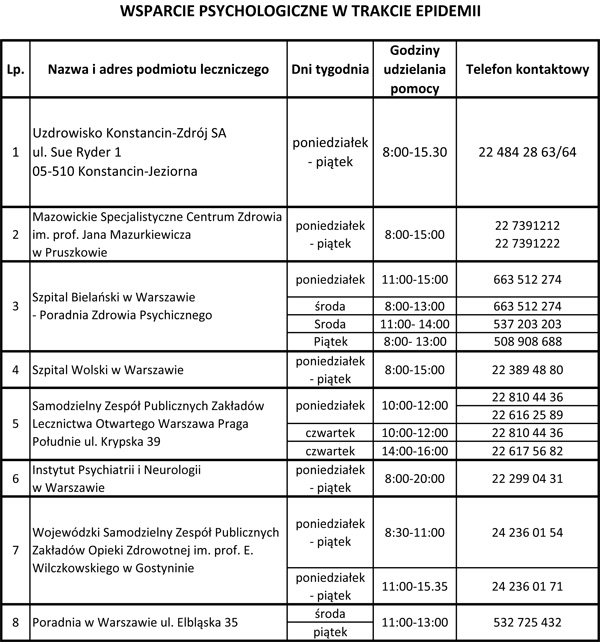 WSPARCIE PSYCHOLOGICZNE W TRAKCIE EPIDEMII

| Lp. | Nazwa i adres podmiotu leczniczego | Dni tygodnia | Godziny udzielania pomocy | Telefon kontaktowy |
|---|---|---|---|---|
| 1 | Uzdrowisko Konstancin-Zdrój SA ul. Sue Ryder 1 05-510 Konstancin-Jeziorna | poniedziałek - piątek | 8:00-15.30 | 22 484 28 63/64 |
| 2 | Mazowickie Specjalistyczne Centrum Zdrowia im. prof. Jana Mazurkiewicza w Pruszkowie | poniedziałek - piątek | 8:00-15:00 | 22 7391212 22 7391222 |
| 3 | Szpital Bielański w Warszawie - Poradnia Zdrowia Psychicznego | poniedziałek | 11:00-15:00 | 663 512 274 |
| | | środa | 8:00-13:00 | 663 512 274 |
| | | Sroda | 11:00- 14:00 | 537 203 203 |
| | | Piątek | 8:00- 13:00 | 508 908 688 |
| 4 | Szpital Wolski w Warszawie | poniedziałek - piątek | 8:00-15:00 | 22 389 48 80 |
| 5 | Samodzielny Zespół Publicznych Zakładów Lecznictwa Otwartego Warszawa Praga Południe ul. Krypska 39 | poniedziałek | 10:00-12:00 | 22 810 44 36 |
| | | | | 22 616 25 89 |
| | | czwartek | 10:00-12:00 | 22 810 44 36 |
| | | czwartek | 14:00-16:00 | 22 617 56 82 |
| 6 | Instytut Psychiatrii i Neurologii w Warszawie | poniedziałek - piątek | 8:00-20:00 | 22 299 04 31 |
| 7 | Wojewódzki Samodzielny Zespół Publicznych Zakładów Opieki Zdrowotnej im. prof. E. Wilczkowskiego w Gostyninie | poniedziałek - piątek | 8:30-11:00 | 24 236 01 54 |
| | | poniedziałek - piątek | 11:00-15.35 | 24 236 01 71 |
| 8 | Poradnia w Warszawie ul. Elbląska 35 | środa | 11:00-13:00 | 532 725 432 |
| | | piątek | | |